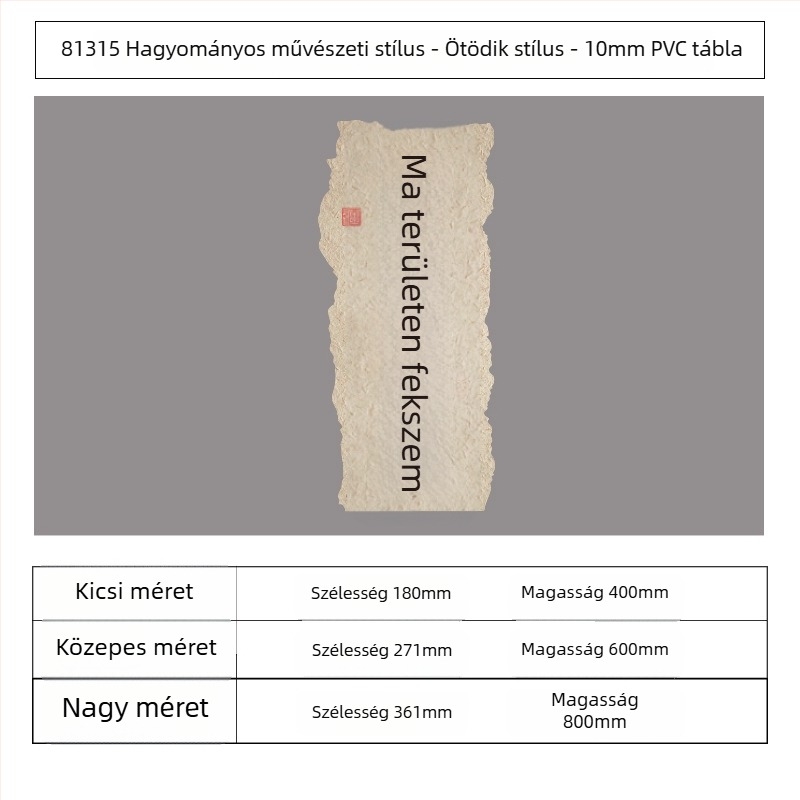 81315 Hagyományos művészeti stílus - Ötödik stílus - 10mm PVC tábla

Ma területen fekszem

| Kicsi méret | Szélesség 180mm | Magasság 400mm |
|---|---|---|
| Közepes méret | Szélesség 271mm | Magasság 600mm |
| Nagy méret | Szélesség 361mm | Magasság 800mm |